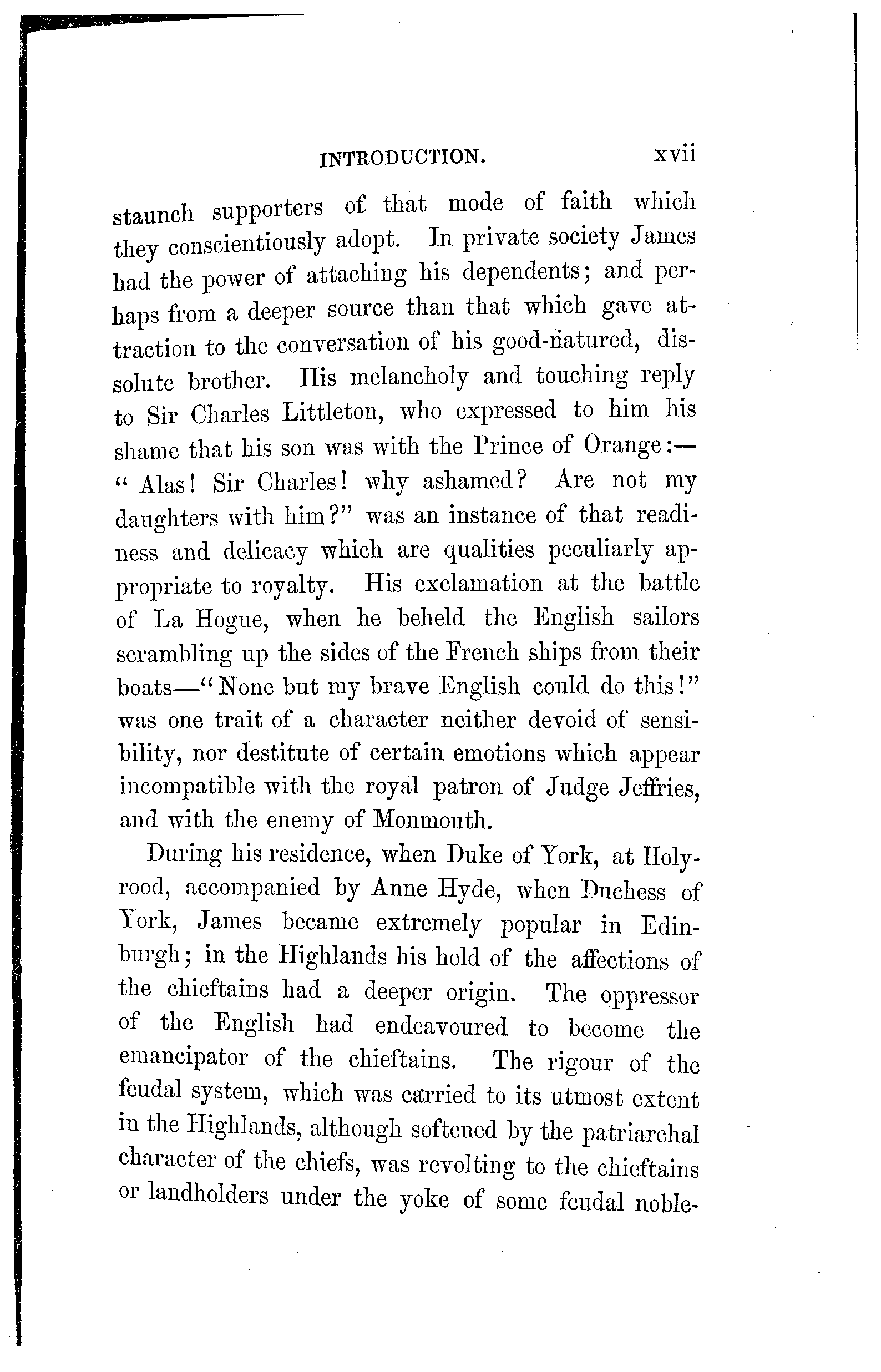 INTRODUCTION. xvii

staunch supporters of that mode of faith which they conscientiously adopt. In private society James had the power of attaching his dependents; and perhaps from a deeper source than that which gave attraction to the conversation of his good-natured, dissolute brother. His melancholy and touching reply to Sir Charles Littleton, who expressed to him his shame that his son was with the Prince of Orange:— "Alas! Sir Charles! why ashamed? Are not my daughters with him?" was an instance of that readiness and delicacy which are qualities peculiarly appropriate to royalty. His exclamation at the battle of La Hogue, when he beheld the English sailors scrambling up the sides of the French ships from their boats—"None but my brave English could do this!" was one trait of a character neither devoid of sensibility, nor destitute of certain emotions which appear incompatible with the royal patron of Judge Jeffries, and with the enemy of Monmouth.

During his residence, when Duke of York, at Holyrood, accompanied by Anne Hyde, when Duchess of York, James became extremely popular in Edinburgh; in the Highlands his hold of the affections of the chieftains had a deeper origin. The oppressor of the English had endeavoured to become the emancipator of the chieftains. The rigour of the feudal system, which was carried to its utmost extent in the Highlands, although softened by the patriarchal character of the chiefs, was revolting to the chieftains or landholders under the yoke of some feudal noble-